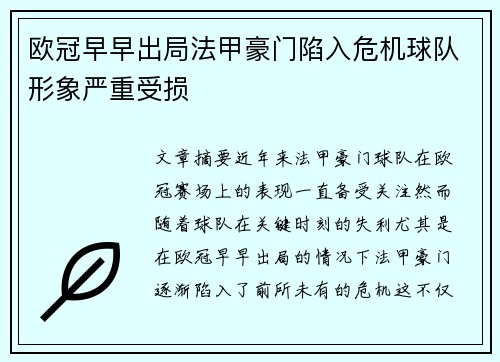 欧冠早早出局法甲豪门陷入危机球队形象严重受损

文章摘要近年来法甲豪门球队在欧冠赛场上的表现一直备受关注然而随着球队在关键时刻的失利尤其是在欧冠早早出局的情况下法甲豪门逐渐陷入了前所未有的危机这不仅